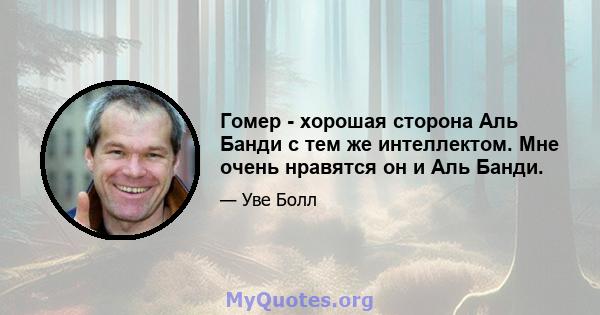 Гомер - хорошая сторона Аль Банди с тем же интеллектом. Мне очень нравятся он и Аль Банди.

— Уве Болл

MyQuotes.org